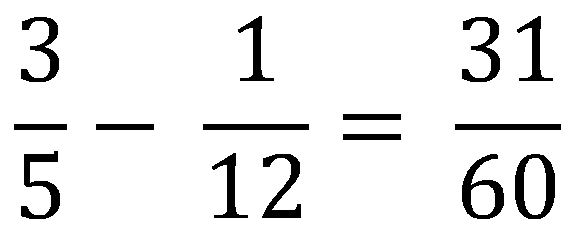 $\frac{3}{5} - \frac{1}{12} = \frac{31}{60}$